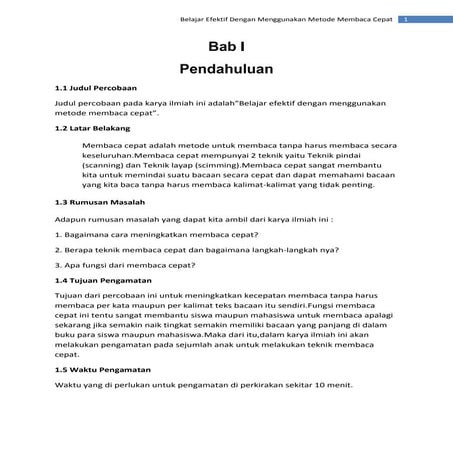 Belajar Efektif Dengan Menggunakan Metode Membaca Cepat 1

Bab I
Pendahuluan

1.1 Judul Percobaan

Judul percobaan pada karya ilmiah ini adalah"Belajar efektif dengan menggunakan metode membaca cepat".

1.2 Latar Belakang

Membaca cepat adalah metode untuk membaca tanpa harus membaca secara keseluruhan.Membaca cepat mempunyai 2 teknik yaitu Teknik pindai (scanning) dan Teknik layap (scimming).Membaca cepat sangat membantu kita untuk memindai suatu bacaan secara cepat dan dapat memahami bacaan yang kita baca tanpa harus membaca kalimat-kalimat yang tidak penting.

1.3 Rumusan Masalah

Adapun rumusan masalah yang dapat kita ambil dari karya ilmiah ini :

1. Bagaimana cara meningkatkan membaca cepat?

2. Berapa teknik membaca cepat dan bagaimana langkah-langkah nya?

3. Apa fungsi dari membaca cepat?

1.4 Tujuan Pengamatan

Tujuan dari percobaan ini untuk meningkatkan kecepatan membaca tanpa harus membaca per kata maupun per kalimat teks bacaan itu sendiri.Fungsi membaca cepat ini tentu sangat membantu siswa maupun mahasiswa untuk membaca apalagi sekarang jika semakin naik tingkat semakin memiliki bacaan yang panjang di dalam buku para siswa maupun mahasiswa.Maka dari itu,dalam karya ilmiah ini akan melakukan pengamatan pada sejumlah anak untuk melakukan teknik membaca cepat.

1.5 Waktu Pengamatan

Waktu yang di perlukan untuk pengamatan di perkirakan sekitar 10 menit.